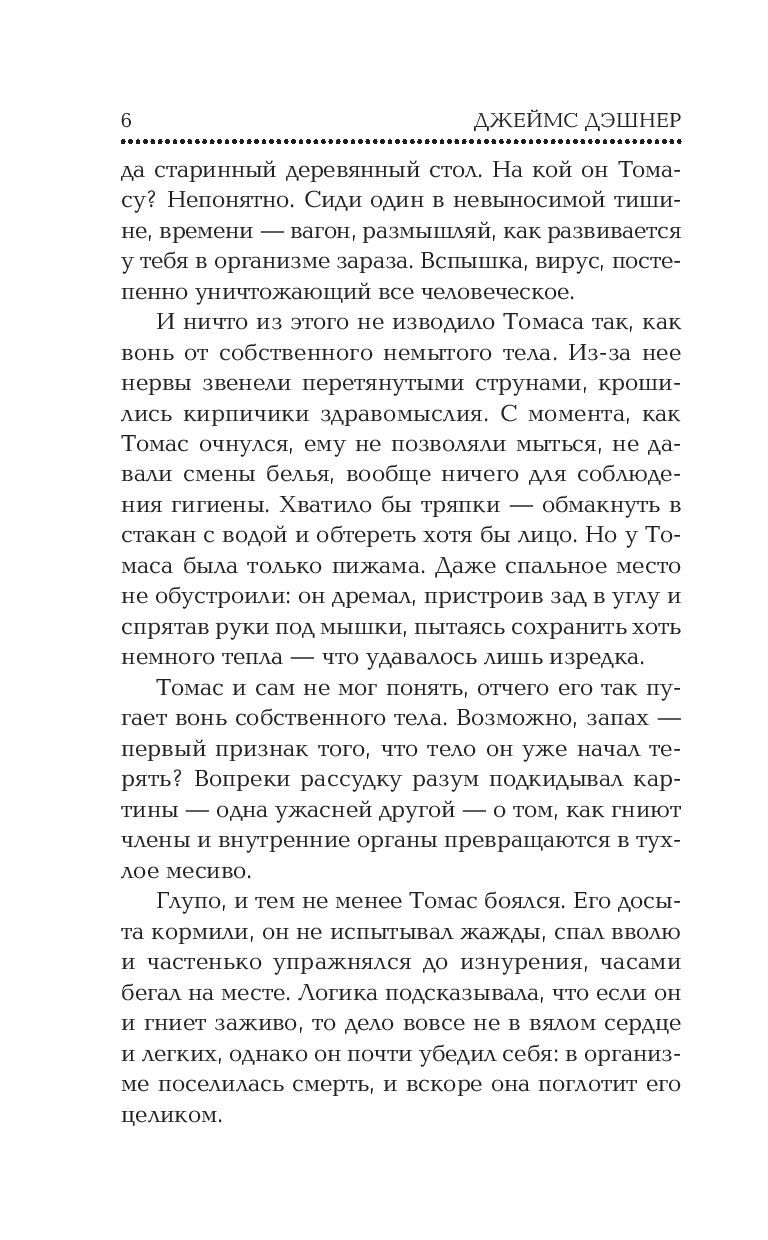 6 ДЖЕЙМС ДЭШНЕР

да старинный деревянный стол. На кой он Томасу? Непонятно. Сиди один в невыносимой тишине, времени — вагон, размышляй, как развивается у тебя в организме зараза. Вспышка, вирус, постепенно уничтожающий все человеческое.

И ничто из этого не изводило Томаса так, как вонь от собственного немытого тела. Из-за нее нервы звенели перетянутыми струнами, крошились кирпичики здравомыслия. С момента, как Томас очнулся, ему не позволяли мыться, не давали смены белья, вообще ничего для соблюдения гигиены. Хватило бы тряпки — обмакнуть в стакан с водой и обтереть хотя бы лицо. Но у Томаса была только пижама. Даже спальное место не обустроили: он дремал, пристроив зад в углу и спрятав руки под мышки, пытаясь сохранить хоть немного тепла — что удавалось лишь изредка.

Томас и сам не мог понять, отчего его так пугает вонь собственного тела. Возможно, запах — первый признак того, что тело он уже начал терять? Вопреки рассудку разум подкидывал картины — одна ужасней другой — о том, как гниют члены и внутренние органы превращаются в тухлое месиво.

Глупо, и тем не менее Томас боялся. Его досыта кормили, он не испытывал жажды, спал вволю и частенько упражнялся до изнурения, часами бегал на месте. Логика подсказывала, что если он и гниет заживо, то дело вовсе не в вялом сердце и легких, однако он почти убедил себя: в организме поселилась смерть, и вскоре она поглотит его целиком.